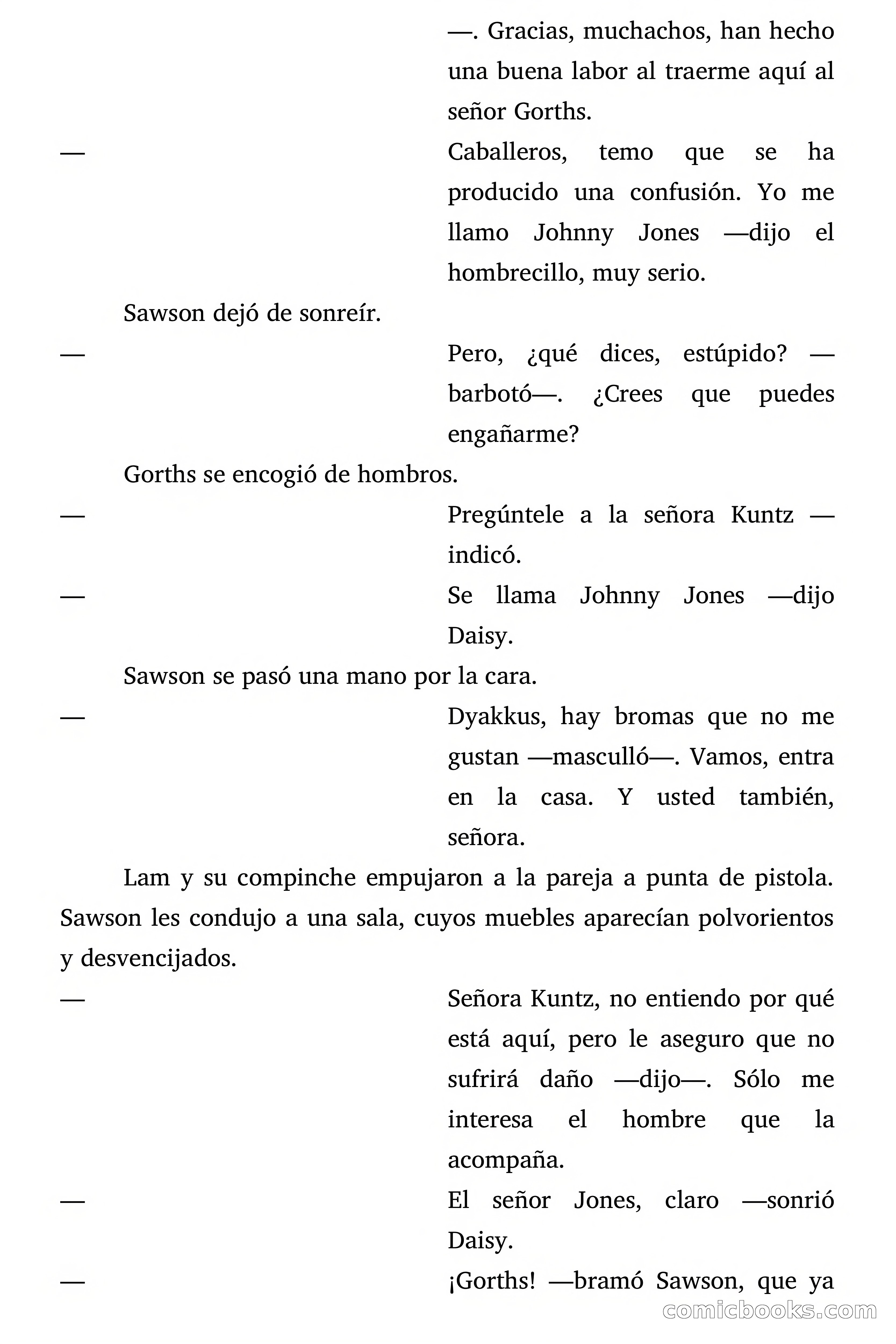 —. Gracias, muchachos, han hecho una buena labor al traerme aquí al señor Gorths.

— Caballeros, temo que se ha producido una confusión. Yo me llamo Johnny Jones —dijo el hombrecillo, muy serio.

Sawson dejó de sonreír.

— Pero, ¿qué dices, estúpido? —barbotó—. ¿Crees que puedes engañarme?

Gorths se encogió de hombros.

— Pregúntele a la señora Kuntz —indicó.

— Se llama Johnny Jones —dijo Daisy.

Sawson se pasó una mano por la cara.

— Dyakkus, hay bromas que no me gustan —masculló—. Vamos, entra en la casa. Y usted también, señora.

Lam y su compinche empujaron a la pareja a punta de pistola. Sawson les condujo a una sala, cuyos muebles aparecían polvorientos y desvencijados.

— Señora Kuntz, no entiendo por qué está aquí, pero le aseguro que no sufrirá daño —dijo—. Sólo me interesa el hombre que la acompaña.

— El señor Jones, claro —sonrió Daisy.

— ¡Gorths! —bramó Sawson, que ya

comicbooks.com